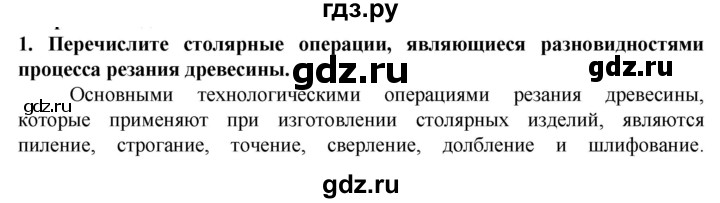 гдз.ру

1. Перечислите столярные операции, являющиеся разновидностями процесса резания древесины. gdz.ru gdz.ru

gdz.ru Основными технологическими операциями резания древесины, которые применяют при изготовлении столярных изделий, являются пиление, строгание, точение, сверление, долбление и шлифование.

gdz.ru